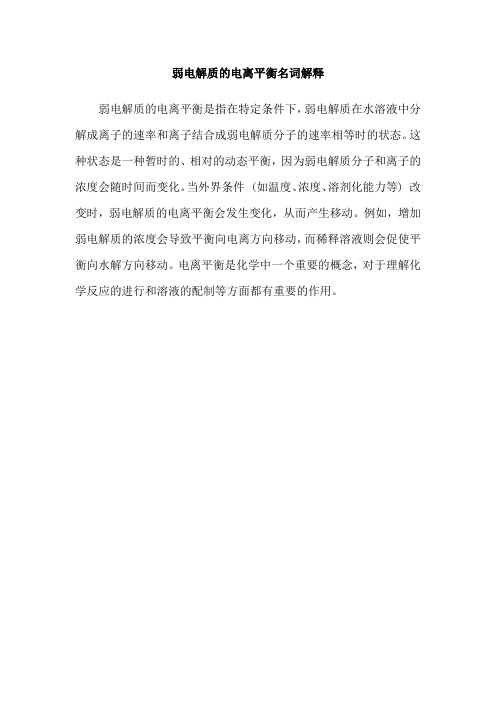 弱电解质的电离平衡名词解释

弱电解质的电离平衡是指在特定条件下，弱电解质在水溶液中分解成离子的速率和离子结合成弱电解质分子的速率相等时的状态。这种状态是一种暂时的、相对的动态平衡，因为弱电解质分子和离子的浓度会随时间而变化。当外界条件（如温度、浓度、溶剂化能力等）改变时，弱电解质的电离平衡会发生变化，从而产生移动。例如，增加弱电解质的浓度会导致平衡向电离方向移动，而稀释溶液则会促使平衡向水解方向移动。电离平衡是化学中一个重要的概念，对于理解化学反应的进行和溶液的配制等方面都有重要的作用。